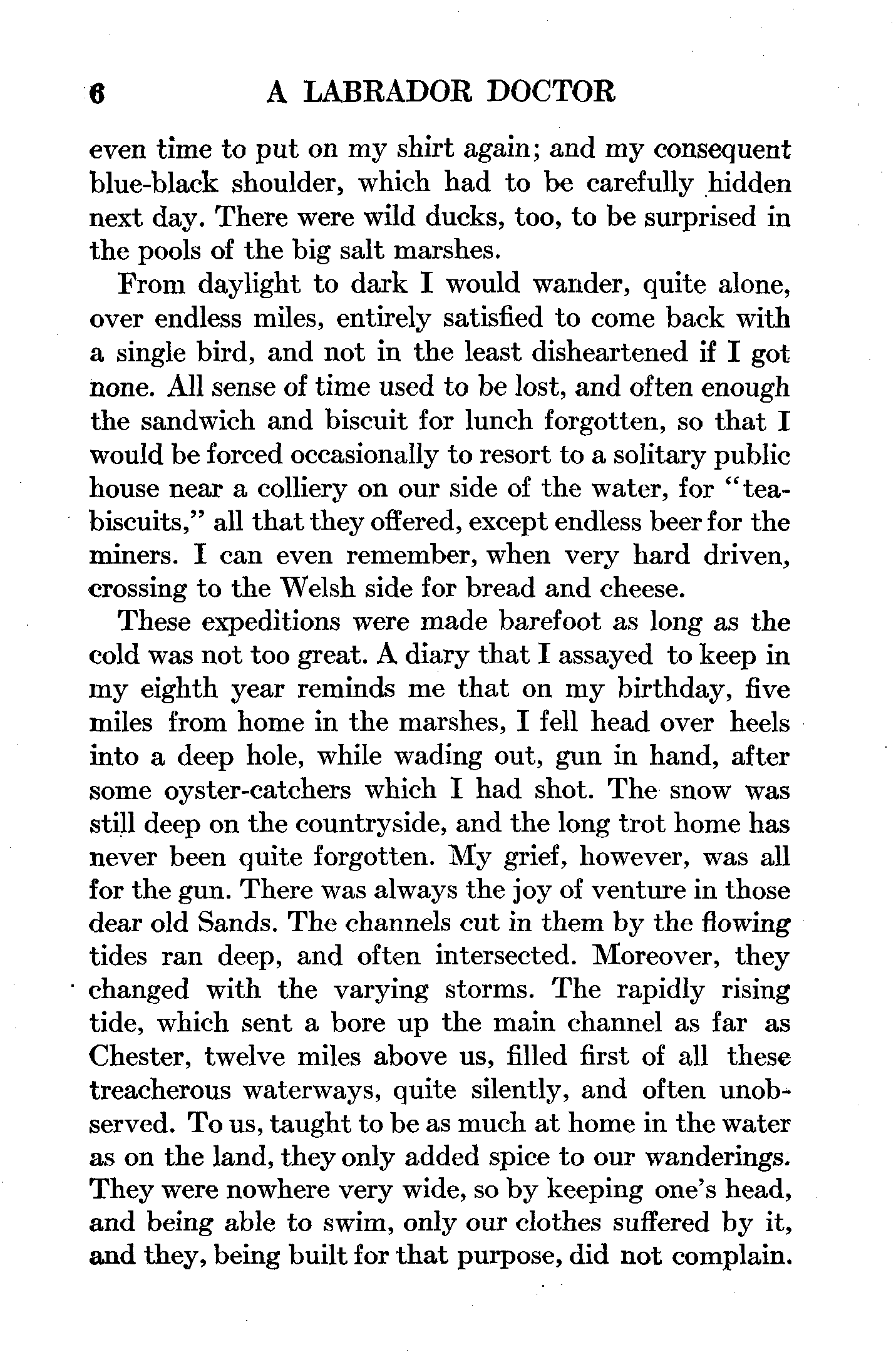 6 A LABRADOR DOCTOR

even time to put on my shirt again; and my consequent blue-black shoulder, which had to be carefully hidden next day. There were wild ducks, too, to be surprised in the pools of the big salt marshes.

From daylight to dark I would wander, quite alone, over endless miles, entirely satisfied to come back with a single bird, and not in the least disheartened if I got none. All sense of time used to be lost, and often enough the sandwich and biscuit for lunch forgotten, so that I would be forced occasionally to resort to a solitary public house near a colliery on our side of the water, for "tea-biscuits," all that they offered, except endless beer for the miners. I can even remember, when very hard driven, crossing to the Welsh side for bread and cheese.

These expeditions were made barefoot as long as the cold was not too great. A diary that I assayed to keep in my eighth year reminds me that on my birthday, five miles from home in the marshes, I fell head over heels into a deep hole, while wading out, gun in hand, after some oyster-catchers which I had shot. The snow was still deep on the countryside, and the long trot home has never been quite forgotten. My grief, however, was all for the gun. There was always the joy of venture in those dear old Sands. The channels cut in them by the flowing tides ran deep, and often intersected. Moreover, they changed with the varying storms. The rapidly rising tide, which sent a bore up the main channel as far as Chester, twelve miles above us, filled first of all these treacherous waterways, quite silently, and often unobserved. To us, taught to be as much at home in the water as on the land, they only added spice to our wanderings. They were nowhere very wide, so by keeping one's head, and being able to swim, only our clothes suffered by it, and they, being built for that purpose, did not complain.